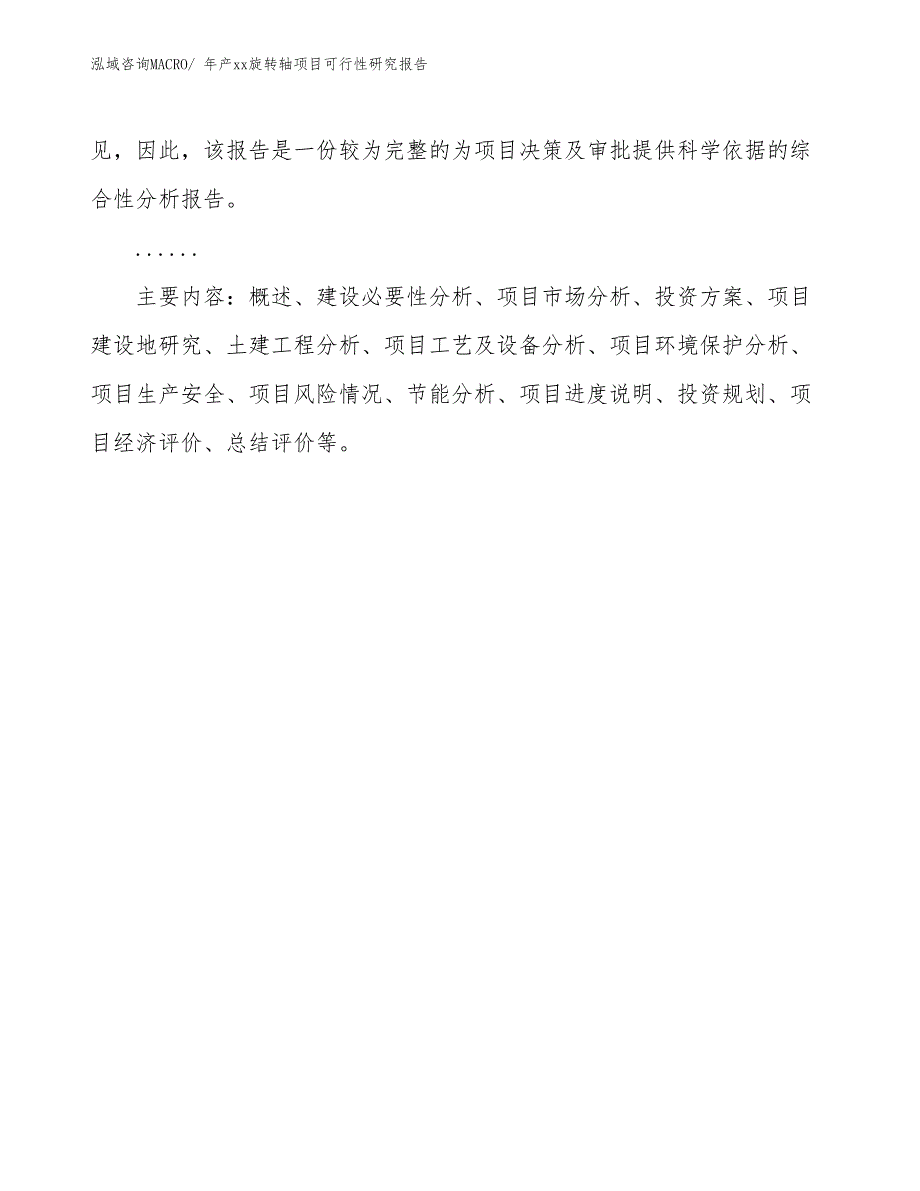 泓域咨询MACRO/ 年产xx旋转轴项目可行性研究报告

见，因此，该报告是一份较为完整的为项目决策及审批提供科学依据的综合性分析报告。

……

主要内容：概述、建设必要性分析、项目市场分析、投资方案、项目建设地研究、土建工程分析、项目工艺及设备分析、项目环境保护分析、项目生产安全、项目风险情况、节能分析、项目进度说明、投资规划、项目经济评价、总结评价等。